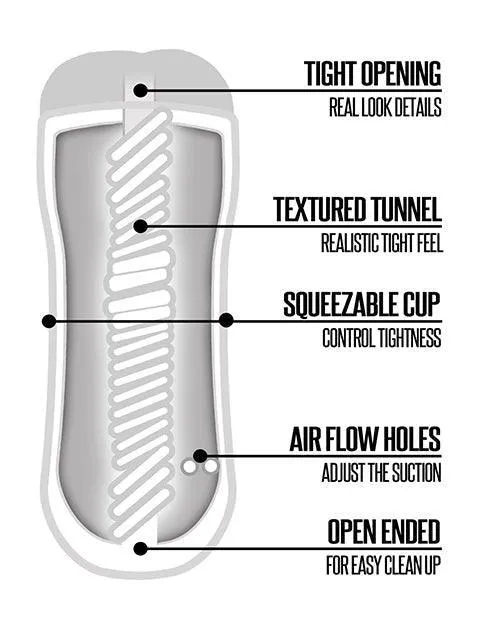 TIGHT OPENING
REAL LOOK DETAILS

TEXTURED TUNNEL
REALISTIC TIGHT FEEL

SQUEEZABLE CUP
CONTROL TIGHTNESS

AIR FLOW HOLES
ADJUST THE SUCTION

OPEN ENDED
FOR EASY CLEAN UP